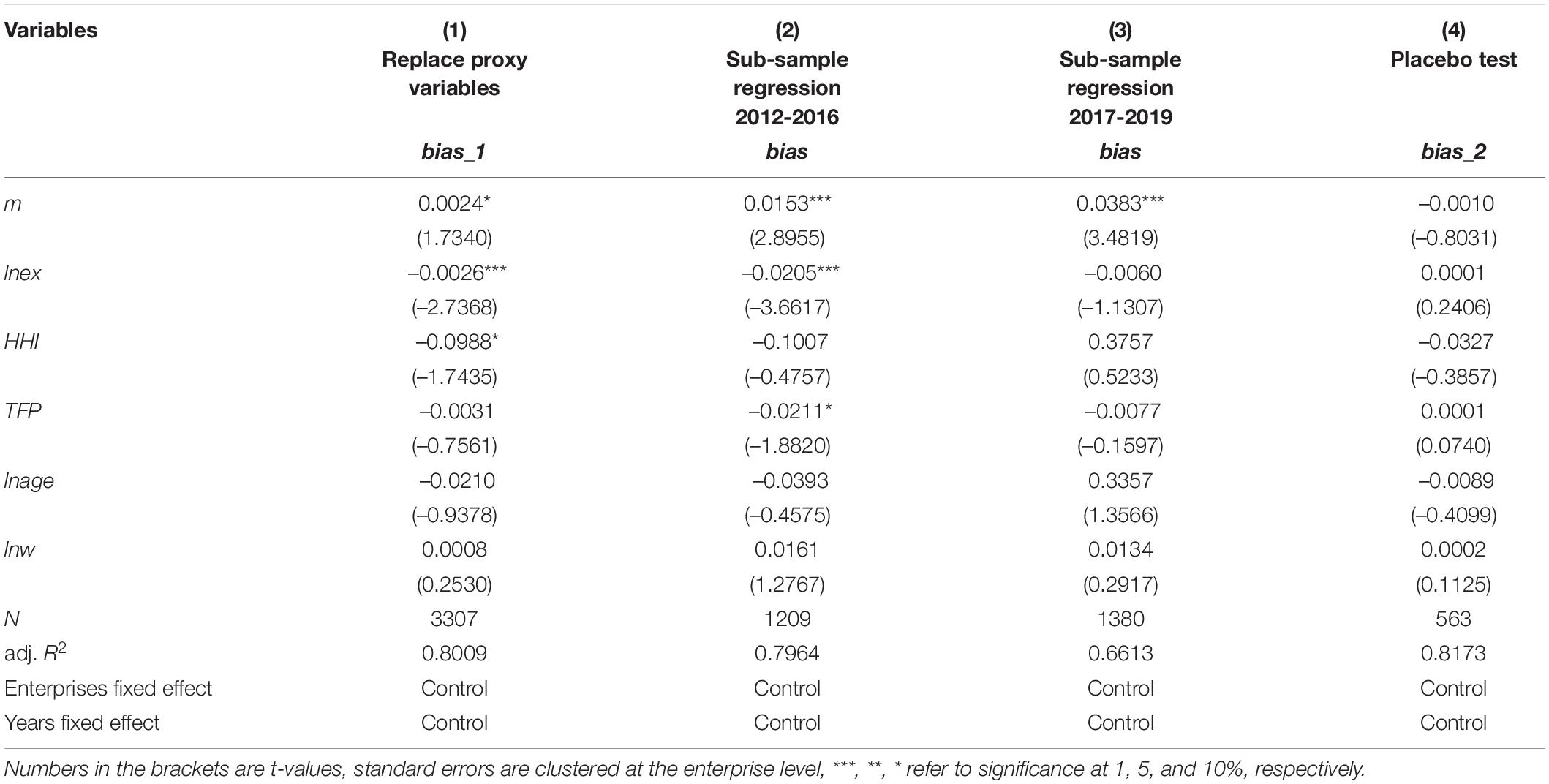 | Variables | (1) Replace proxy variables bias_1 | (2) Sub-sample regression 2012-2016 bias | (3) Sub-sample regression 2017-2019 bias | (4) Placebo test bias_2 |
|---|---|---|---|---|
| m | 0.0024* | 0.0153*** | 0.0383*** | –0.0010 |
| | (1.7340) | (2.8955) | (3.4819) | (–0.8031) |
| lnex | –0.0026*** | –0.0205*** | –0.0060 | 0.0001 |
| | (–2.7368) | (–3.6617) | (–1.1307) | (0.2406) |
| HHI | –0.0988* | –0.1007 | 0.3757 | –0.0327 |
| | (–1.7435) | (–0.4757) | (0.5233) | (–0.3857) |
| TFP | –0.0031 | –0.0211* | –0.0077 | 0.0001 |
| | (–0.7561) | (–1.8820) | (–0.1597) | (0.0740) |
| lnage | –0.0210 | –0.0393 | 0.3357 | –0.0089 |
| | (–0.9378) | (–0.4575) | (1.3566) | (–0.4099) |
| lnw | 0.0008 | 0.0161 | 0.0134 | 0.0002 |
| | (0.2530) | (1.2767) | (0.2917) | (0.1125) |
| N | 3307 | 1209 | 1380 | 563 |
| adj. $R^2$ | 0.8009 | 0.7964 | 0.6613 | 0.8173 |
| Enterprises fixed effect | Control | Control | Control | Control |
| Years fixed effect | Control | Control | Control | Control |

Numbers in the brackets are t-values, standard errors are clustered at the enterprise level, ***, **, * refer to significance at 1, 5, and 10%, respectively.